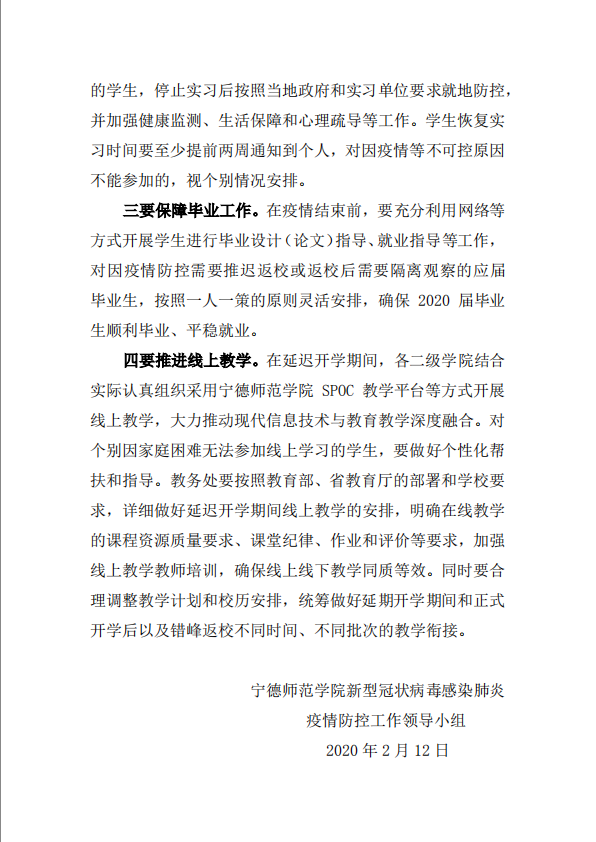 的学生，停止实习后按照当地政府和实习单位要求就地防控，并加强健康监测、生活保障和心理疏导等工作。学生恢复实习时间要至少提前两周通知到个人，对因疫情等不可控原因不能参加的，视个别情况安排。

三要保障毕业工作。在疫情结束前，要充分利用网络等方式开展学生进行毕业设计（论文）指导、就业指导等工作，对因疫情防控需要推迟返校或返校后需要隔离观察的应届毕业生，按照一人一策的原则灵活安排，确保 2020 届毕业生顺利毕业、平稳就业。

四要推进线上教学。在延迟开学期间，各二级学院结合实际认真组织采用宁德师范学院 SPOC 教学平台等方式开展线上教学，大力推动现代信息技术与教育教学深度融合。对个别因家庭困难无法参加线上学习的学生，要做好个性化帮扶和指导。教务处要按照教育部、省教育厅的部署和学校要求，详细做好延迟开学期间线上教学的安排，明确在线教学的课程资源质量要求、课堂纪律、作业和评价等要求，加强线上教学教师培训，确保线上线下教学同质等效。同时要合理调整教学计划和校历安排，统筹做好延期开学期间和正式开学后以及错峰返校不同时间、不同批次的教学衔接。

宁德师范学院新型冠状病毒感染肺炎
疫情防控工作领导小组
2020 年 2 月 12 日